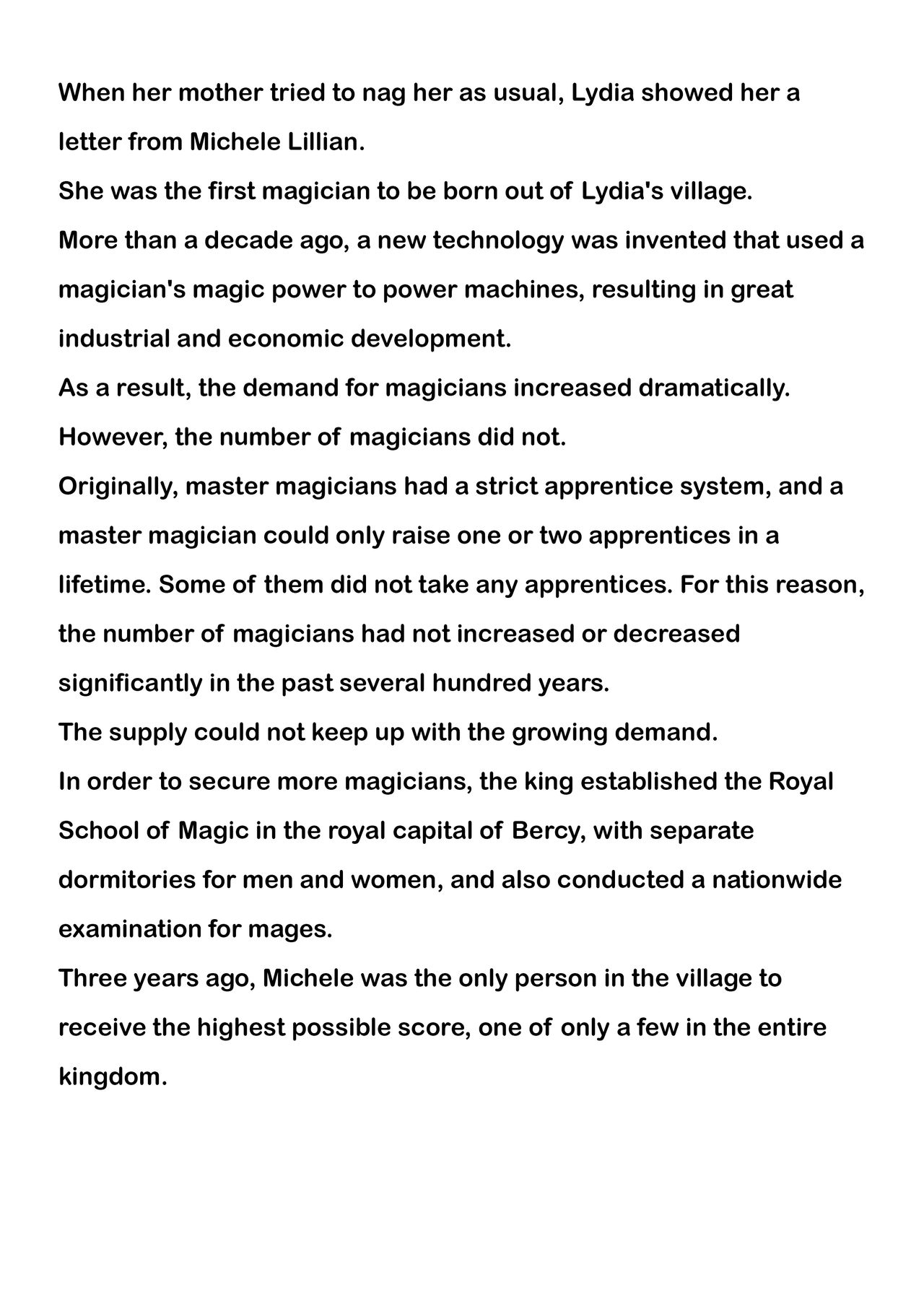 When her mother tried to nag her as usual, Lydia showed her a letter from Michele Lillian.

She was the first magician to be born out of Lydia's village.

More than a decade ago, a new technology was invented that used a magician's magic power to power machines, resulting in great industrial and economic development.

As a result, the demand for magicians increased dramatically.

However, the number of magicians did not.

Originally, master magicians had a strict apprentice system, and a master magician could only raise one or two apprentices in a lifetime. Some of them did not take any apprentices. For this reason, the number of magicians had not increased or decreased significantly in the past several hundred years.

The supply could not keep up with the growing demand.

In order to secure more magicians, the king established the Royal School of Magic in the royal capital of Bercy, with separate dormitories for men and women, and also conducted a nationwide examination for mages.

Three years ago, Michele was the only person in the village to receive the highest possible score, one of only a few in the entire kingdom.